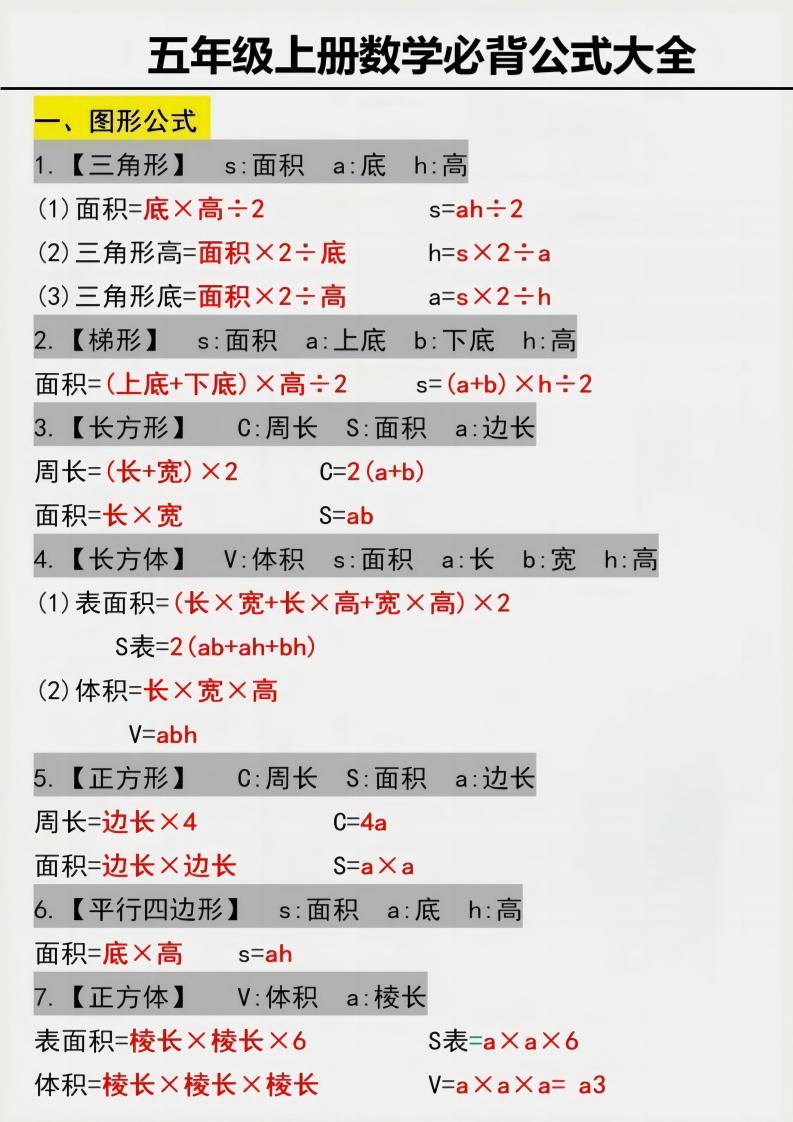 五年级上册数学必背公式大全

一、图形公式

1.【三角形】 s:面积 a:底 h:高

(1)面积=底×高÷2 s=ah÷2

(2)三角形高=面积×2÷底 h=s×2÷a

(3)三角形底=面积×2÷高 a=s×2÷h

2.【梯形】 s:面积 a:上底 b:下底 h:高

面积=(上底+下底)×高÷2 s=(a+b)×h÷2

3.【长方形】 C:周长 S:面积 a:边长

周长=(长+宽)×2 C=2(a+b)

面积=长×宽 S=ab

4.【长方体】 V:体积 s:面积 a:长 b:宽 h:高

(1)表面积=(长×宽+长×高+宽×高)×2

S表=2(ab+ah+bh)

(2)体积=长×宽×高

V=abh

5.【正方形】 C:周长 S:面积 a:边长

周长=边长×4 C=4a

面积=边长×边长 S=a×a

6.【平行四边形】 s:面积 a:底 h:高

面积=底×高 s=ah

7.【正方体】 V:体积 a:棱长

表面积=棱长×棱长×6 S表=a×a×6

体积=棱长×棱长×棱长 V=a×a×a= a3